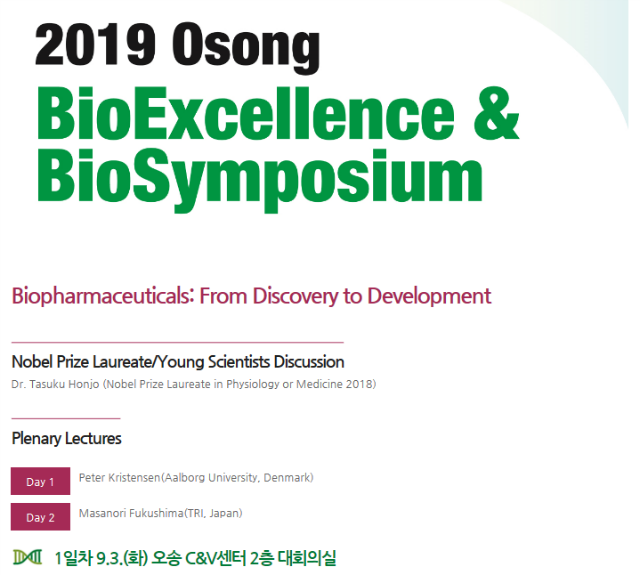 2019 Osong
BioExcellence &
BioSymposium

Biopharmaceuticals: From Discovery to Development

Nobel Prize Laureate/Young Scientists Discussion
Dr. Tasuku Honjo (Nobel Prize Laureate in Physiology or Medicine 2018)

Plenary Lectures

Day 1 Peter Kristensen(Aalborg University, Denmark)

Day 2 Masanori Fukushima(TRI, Japan)

1일차 9.3.(화) 오송 C&V센터 2층 대회의실